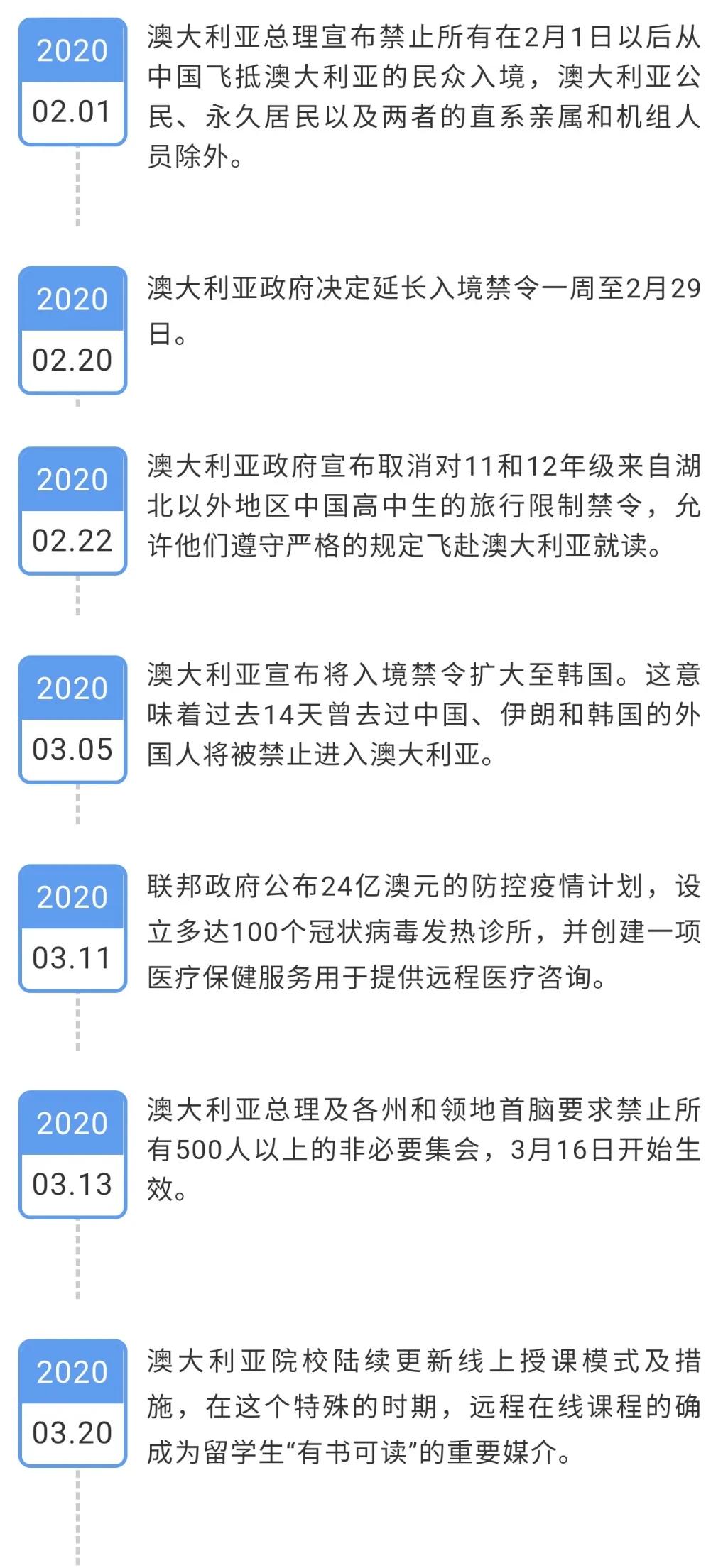 2020
02.01

澳大利亚总理宣布禁止所有在2月1日以后从中国飞抵澳大利亚的民众入境，澳大利亚公民、永久居民以及两者的直系亲属和机组人员除外。

2020
02.20

澳大利亚政府决定延长入境禁令一周至2月29日。

2020
02.22

澳大利亚政府宣布取消对11和12年级来自湖北以外地区中国高中生的旅行限制禁令，允许他们遵守严格的规定飞赴澳大利亚就读。

2020
03.05

澳大利亚宣布将入境禁令扩大至韩国。这意味着过去14天曾去过中国、伊朗和韩国的外国人将被禁止进入澳大利亚。

2020
03.11

联邦政府公布24亿澳元的防控疫情计划，设立多达100个冠状病毒发热诊所，并创建一项医疗保健服务用于提供远程医疗咨询。

2020
03.13

澳大利亚总理及各州和领地首脑要求禁止所有500人以上的非必要集会，3月16日开始生效。

2020
03.20

澳大利亚院校陆续更新线上授课模式及措施，在这个特殊的时期，远程在线课程的确成为留学生“有书可读”的重要媒介。